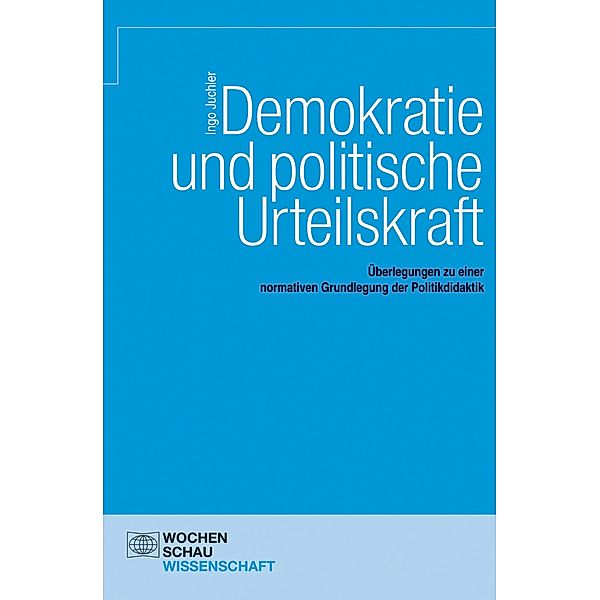 Ingo Juchler

Demokratie und politische Urteilskraft

Überlegungen zu einer normativen Grundlegung der Politikdidaktik

WOCHEN
SCHAU
WISSENSCHAFT